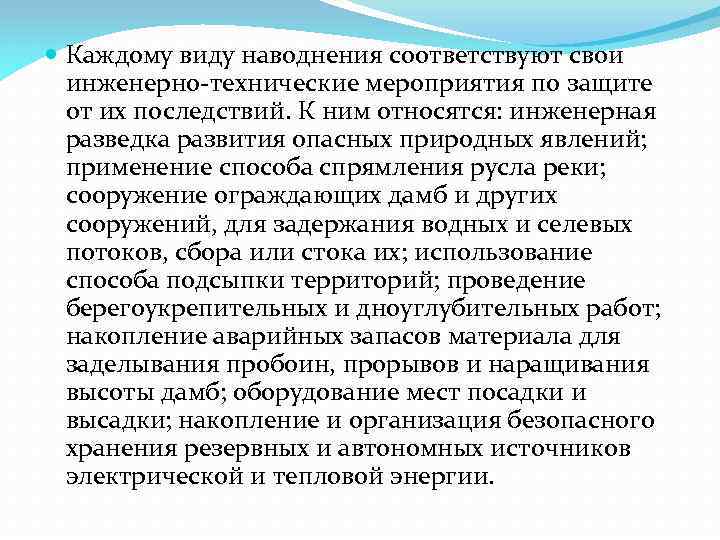 Каждому виду наводнения соответствуют свои инженерно-технические мероприятия по защите от их последствий. К ним относятся: инженерная разведка развития опасных природных явлений; применение способа спрямления русла реки; сооружение ограждающих дамб и других сооружений, для задержания водных и селевых потоков, сбора или стока их; использование способа подсыпки территорий; проведение берегоукрепительных и дноуглубительных работ; накопление аварийных запасов материала для заделывания пробоин, прорывов и наращивания высоты дамб; оборудование мест посадки и высадки; накопление и организация безопасного хранения резервных и автономных источников электрической и тепловой энергии.